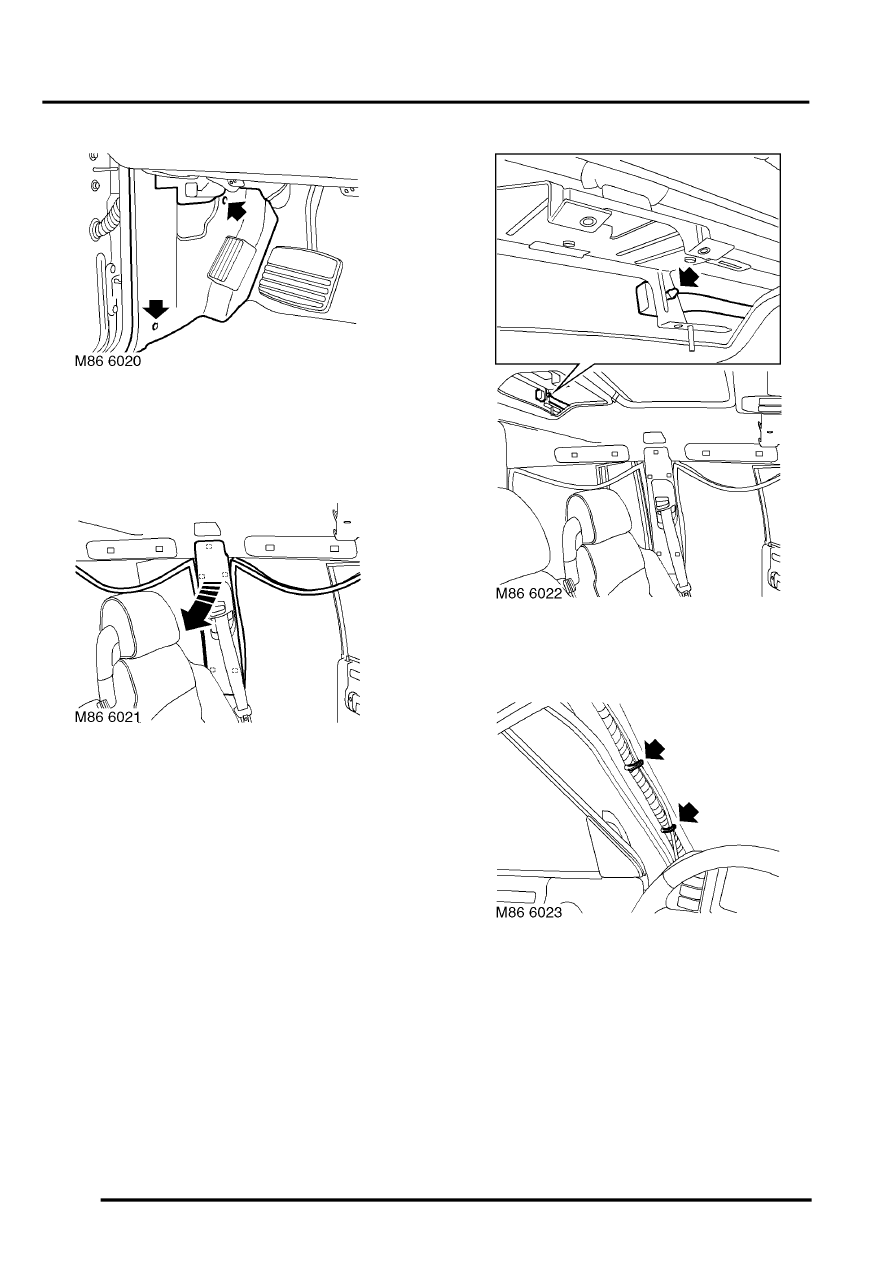 M86 6020

M86 6021

M86 6022

M86 6023